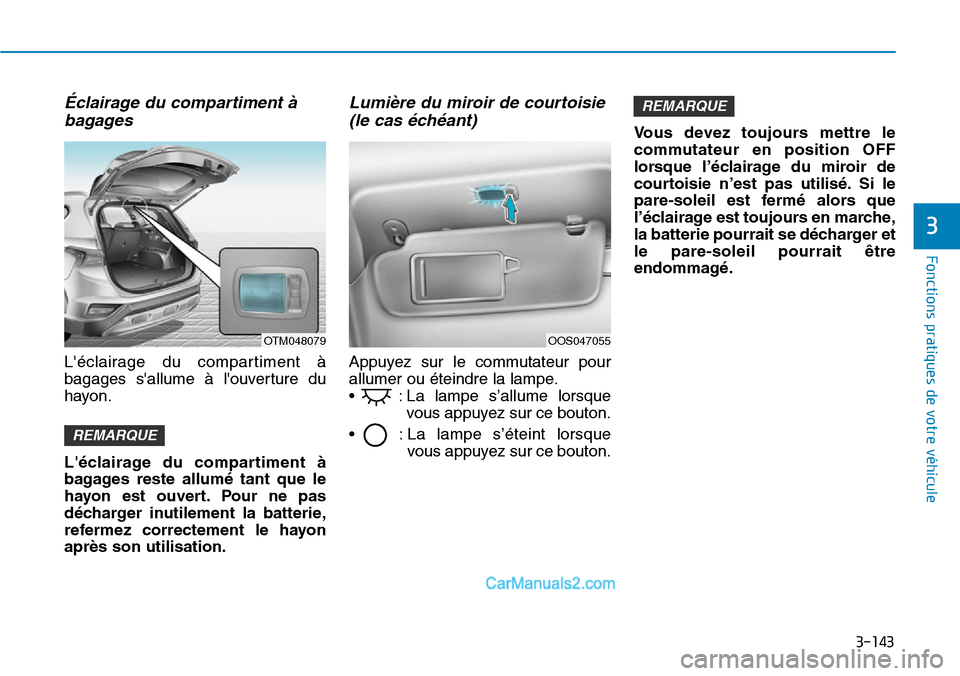 Éclairage du compartiment à bagages

OTM048079

L'éclairage du compartiment à bagages s'allume à l'ouverture du hayon.

REMARQUE

L'éclairage du compartiment à bagages reste allumé tant que le hayon est ouvert. Pour ne pas décharger inutilement la batterie, refermez correctement le hayon après son utilisation.

Lumière du miroir de courtoisie (le cas échéant)

OOS047055

Appuyez sur le commutateur pour allumer ou éteindre la lampe.

• : La lampe s'allume lorsque vous appuyez sur ce bouton.

• : La lampe s'éteint lorsque vous appuyez sur ce bouton.

REMARQUE

Vous devez toujours mettre le commutateur en position OFF lorsque l'éclairage du miroir de courtoisie n'est pas utilisé. Si le pare-soleil est fermé alors que l'éclairage est toujours en marche, la batterie pourrait se décharger et le pare-soleil pourrait être endommagé.

3

Fonctions pratiques de votre véhicule

CarManuals2.com

3-143

carmanualsonline.info